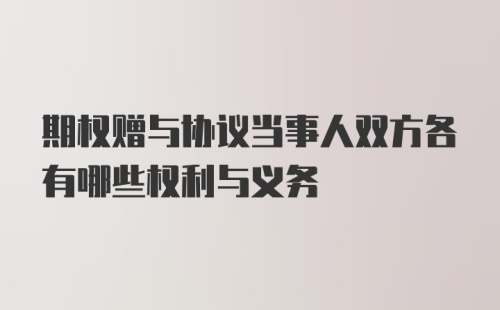 期权赠与协议当事人双方各有哪些权利与义务